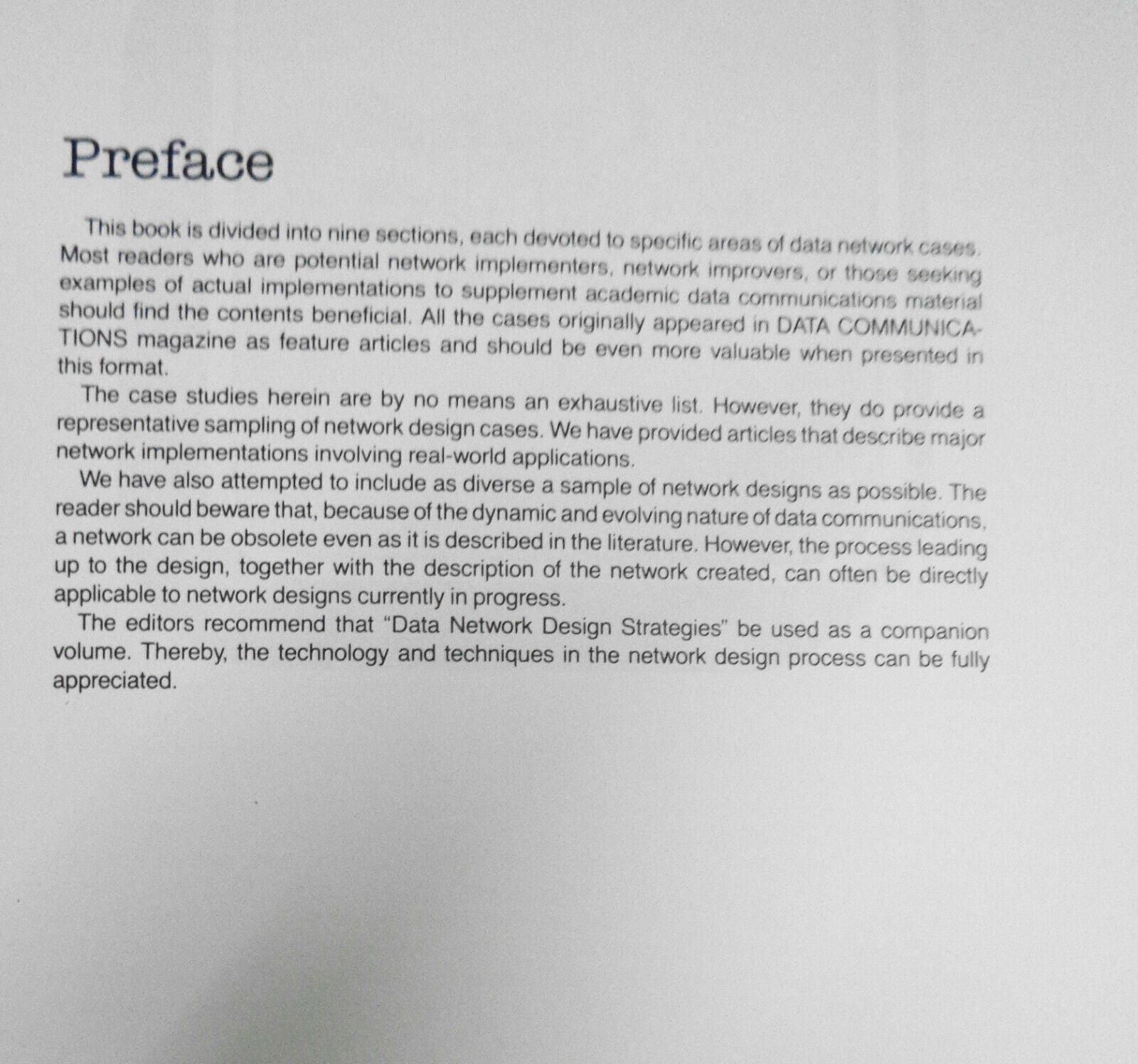 Preface

This book is divided into nine sections, each devoted to specific areas of data network cases. Most readers who are potential network implementers, network improvers, or those seeking examples of actual implementations to supplement academic data communications material should find the contents beneficial. All the cases originally appeared in DATA COMMUNICATIONS magazine as feature articles and should be even more valuable when presented in this format.

The case studies herein are by no means an exhaustive list. However, they do provide a representative sampling of network design cases. We have provided articles that describe major network implementations involving real-world applications.

We have also attempted to include as diverse a sample of network designs as possible. The reader should beware that, because of the dynamic and evolving nature of data communications, a network can be obsolete even as it is described in the literature. However, the process leading up to the design, together with the description of the network created, can often be directly applicable to network designs currently in progress.

The editors recommend that "Data Network Design Strategies" be used as a companion volume. Thereby, the technology and techniques in the network design process can be fully appreciated.